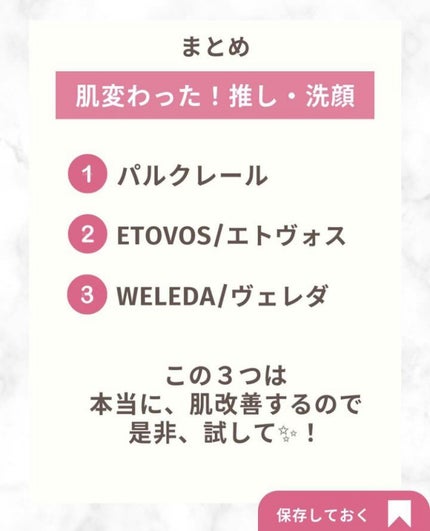 まとめ

肌変わった！推し・洗顔

1 パルクレール

2 ETOVOS/エトヴォス

3 WELEDA/ヴェレダ

この３つは
本当に、肌改善するので
是非、試して✨！

保存しておく